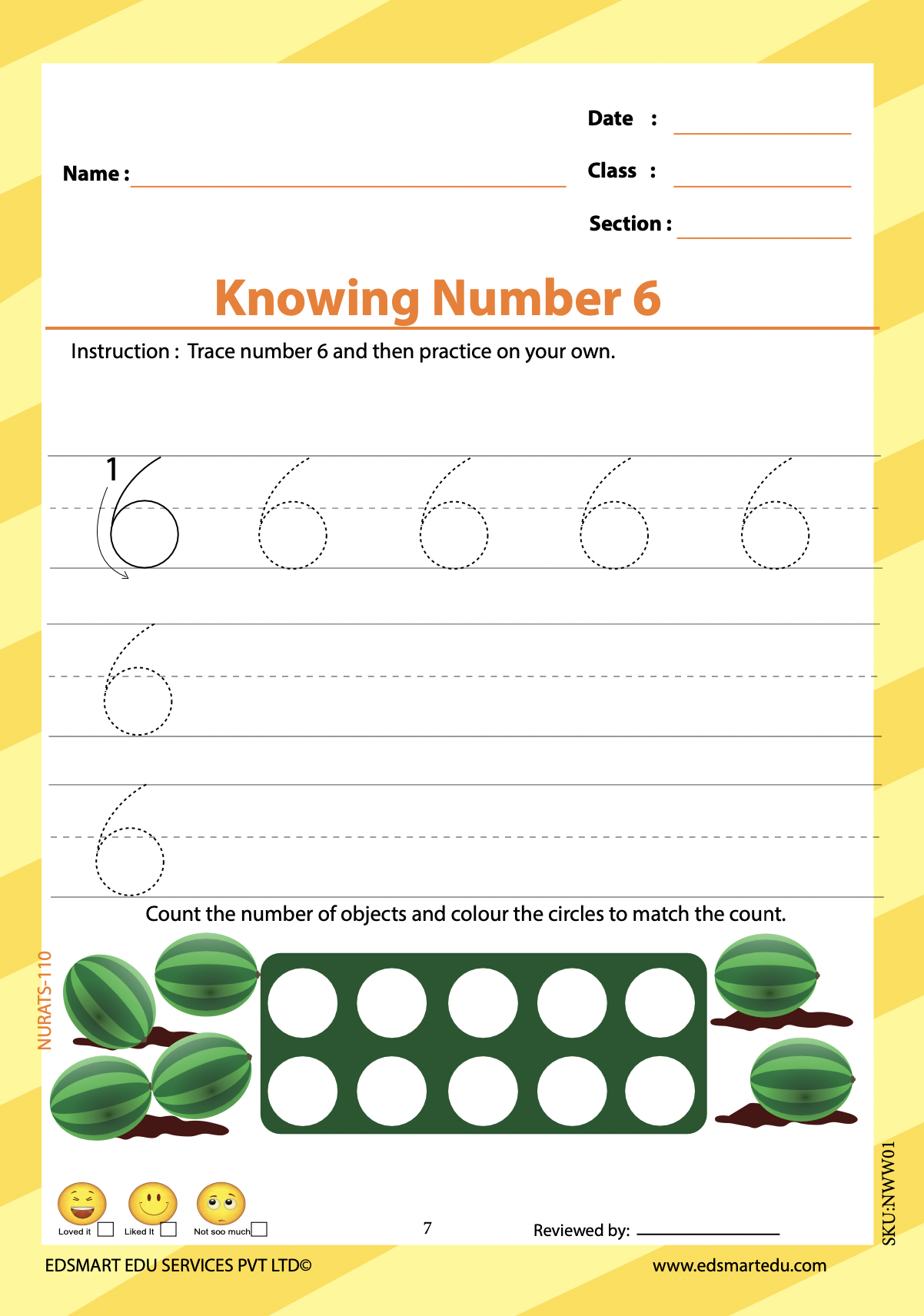 Date :

Name :

Class :

Section :

Knowing Number 6

Instruction : Trace number 6 and then practice on your own.

1 6 6 6 6 6

6

6

Count the number of objects and colour the circles to match the count.

NURATS-110

Loved it Liked It Not soo much

7

Reviewed by:

SKU:NWW01

EDSMART EDU SERVICES PVT LTD©

www.edsmartedu.com